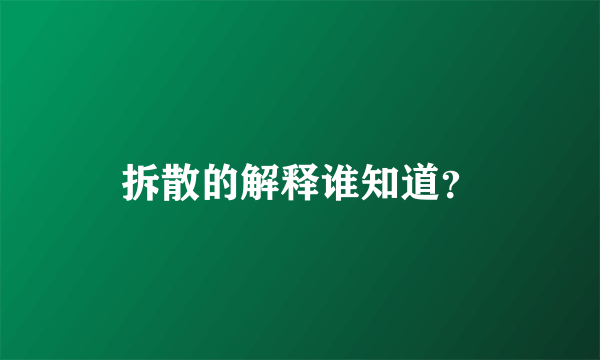 拆散的解释谁知道?